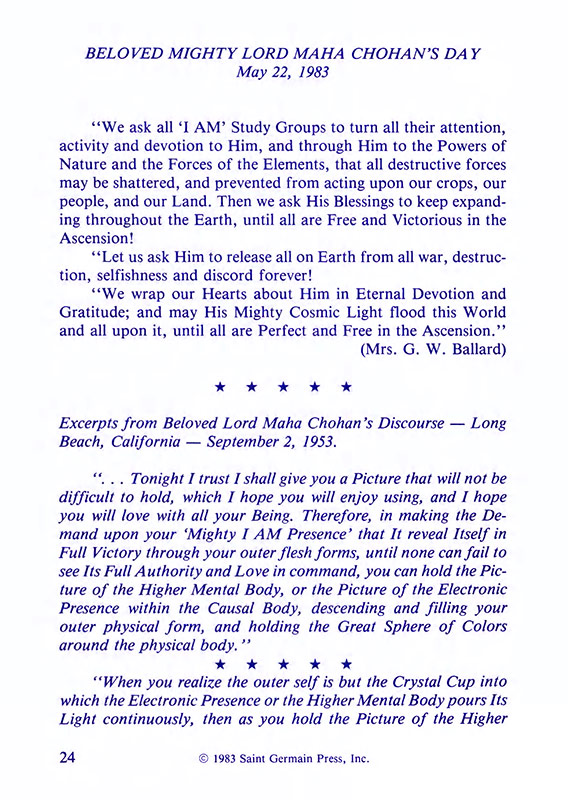 BELOVED MIGHTY LORD MAHA CHOHAN'S DAY
May 22, 1983

"We ask all 'I AM' Study Groups to turn all their attention, activity and devotion to Him, and through Him to the Powers of Nature and the Forces of the Elements, that all destructive forces may be shattered, and prevented from acting upon our crops, our people, and our Land. Then we ask His Blessings to keep expanding throughout the Earth, until all are Free and Victorious in the Ascension!

"Let us ask Him to release all on Earth from all war, destruction, selfishness and discord forever!

"We wrap our Hearts about Him in Eternal Devotion and Gratitude; and may His Mighty Cosmic Light flood this World and all upon it, until all are Perfect and Free in the Ascension."
(Mrs. G. W. Ballard)

★ ★ ★ ★ ★

Excerpts from Beloved Lord Maha Chohan's Discourse — Long Beach, California — September 2, 1953.

". . . Tonight I trust I shall give you a Picture that will not be difficult to hold, which I hope you will enjoy using, and I hope you will love with all your Being. Therefore, in making the Demand upon your 'Mighty I AM Presence' that It reveal Itself in Full Victory through your outer flesh forms, until none can fail to see Its Full Authority and Love in command, you can hold the Picture of the Higher Mental Body, or the Picture of the Electronic Presence within the Causal Body, descending and filling your outer physical form, and holding the Great Sphere of Colors around the physical body."

★ ★ ★ ★ ★

"When you realize the outer self is but the Crystal Cup into which the Electronic Presence or the Higher Mental Body pours Its Light continuously, then as you hold the Picture of the Higher

24 © 1983 Saint Germain Press, Inc.